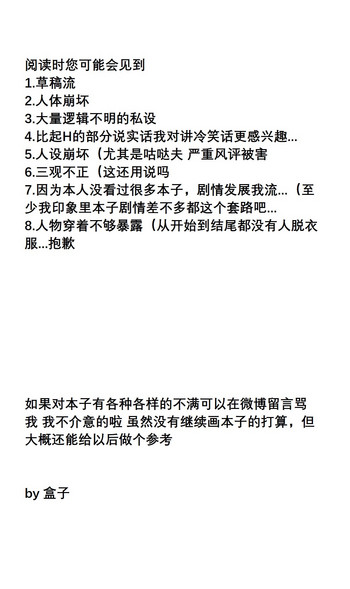 阅读时您可能会见到
1.草稿流
2.人体崩坏
3.大量逻辑不明的私设
4.比起H的部分说实话我对讲冷笑话更感兴趣...
5.人设崩坏（尤其是咕哒夫 严重风评被害
6.三观不正（这还用说吗
7.因为本人没看过很多本子，剧情发展我流...（至少我印象里本子剧情差不多都这个套路吧...
8.人物穿着不够暴露（从开始到结尾都没有人脱衣服...抱歉

如果对本子有各种各样的不满可以在微博留言骂我 我不介意的啦 虽然没有继续画本子的打算，但大概还能给以后做个参考

by 盒子